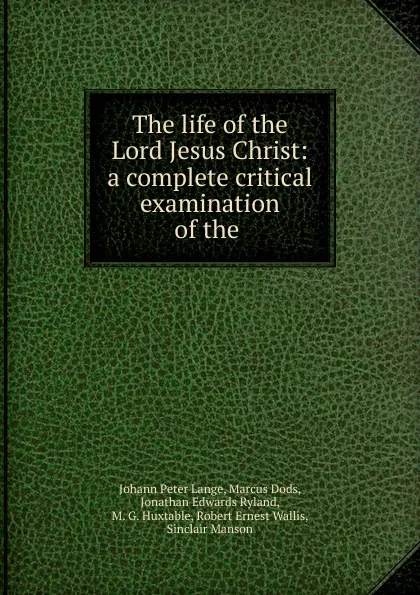 The life of the Lord Jesus Christ: a complete critical examination of the

Johann Peter Lange, Marcus Dods, Jonathan Edwards Ryland, M. G. Huxtable, Robert Ernest Wallis, Sinclair Manson